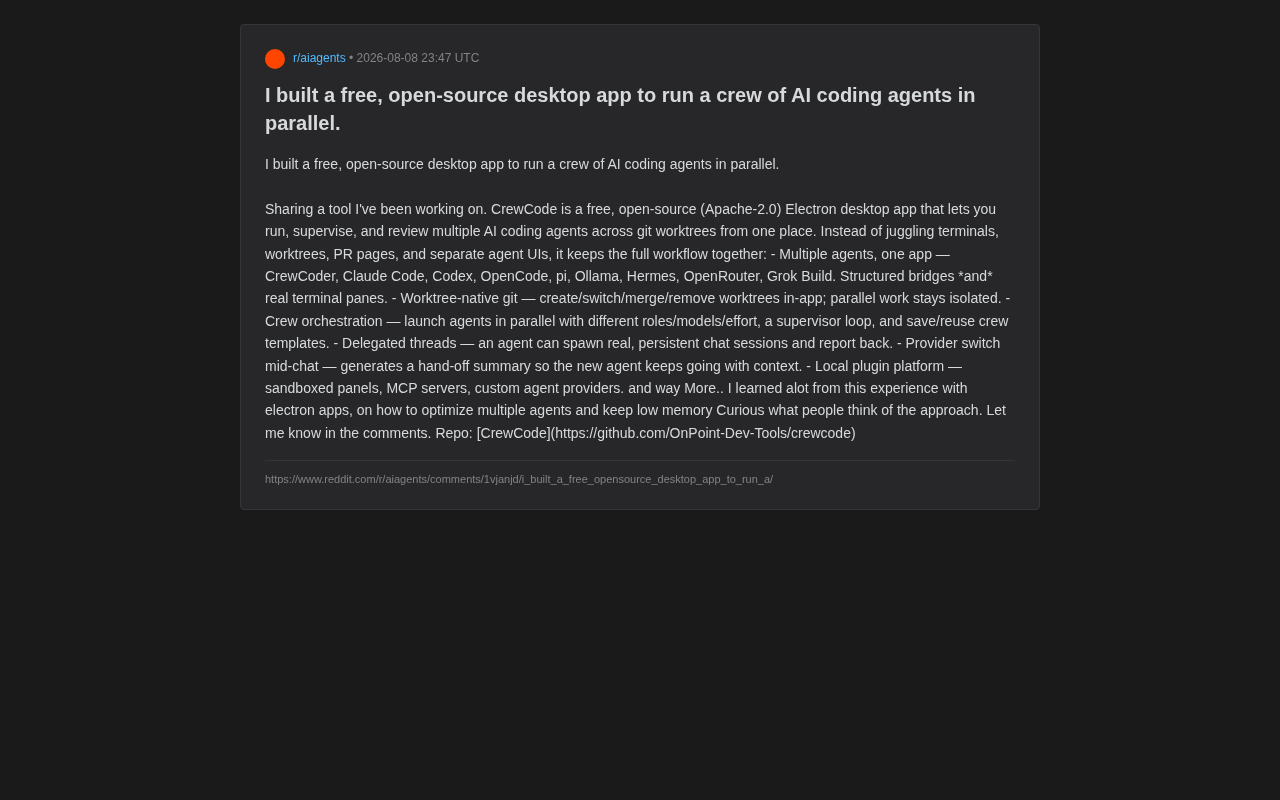 r/aiagents • 2026-08-08 23:47 UTC

I built a free, open-source desktop app to run a crew of AI coding agents in parallel.

I built a free, open-source desktop app to run a crew of AI coding agents in parallel.

Sharing a tool I've been working on. CrewCode is a free, open-source (Apache-2.0) Electron desktop app that lets you run, supervise, and review multiple AI coding agents across git worktrees from one place. Instead of juggling terminals, worktrees, PR pages, and separate agent UIs, it keeps the full workflow together: - Multiple agents, one app — CrewCoder, Claude Code, Codex, OpenCode, pi, Ollama, Hermes, OpenRouter, Grok Build. Structured bridges *and* real terminal panes. - Worktree-native git — create/switch/merge/remove worktrees in-app; parallel work stays isolated. - Crew orchestration — launch agents in parallel with different roles/models/effort, a supervisor loop, and save/reuse crew templates. - Delegated threads — an agent can spawn real, persistent chat sessions and report back. - Provider switch mid-chat — generates a hand-off summary so the new agent keeps going with context. - Local plugin platform — sandboxed panels, MCP servers, custom agent providers. and way More.. I learned alot from this experience with electron apps, on how to optimize multiple agents and keep low memory Curious what people think of the approach. Let me know in the comments. Repo: [CrewCode](https://github.com/OnPoint-Dev-Tools/crewcode)

https://www.reddit.com/r/aiagents/comments/1vjanjd/i_built_a_free_opensource_desktop_app_to_run_a/